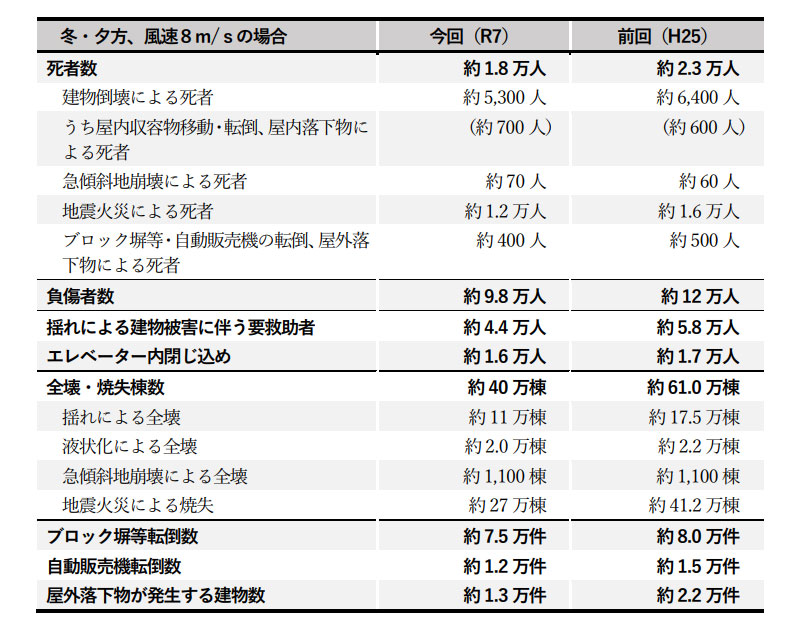 | 冬・夕方、風速８ｍ/ｓの場合 | 今回（R7） | 前回（H25） |
|---|---|---|
| 死者数 | 約 1.8 万人 | 約 2.3 万人 |
| 建物倒壊による死者 | 約 5,300 人 | 約 6,400 人 |
| うち屋内収容物移動・転倒、屋内落下物による死者 | （約 700 人） | （約 600 人） |
| 急傾斜地崩壊による死者 | 約 70 人 | 約 60 人 |
| 地震火災による死者 | 約 1.2 万人 | 約 1.6 万人 |
| ブロック塀等・自動販売機の転倒、屋外落下物による死者 | 約 400 人 | 約 500 人 |
| 負傷者数 | 約 9.8 万人 | 約 12 万人 |
| 揺れによる建物被害に伴う要救助者 | 約 4.4 万人 | 約 5.8 万人 |
| エレベーター内閉じ込め | 約 1.6 万人 | 約 1.7 万人 |
| 全壊・焼失棟数 | 約 40 万棟 | 約 61.0 万棟 |
| 揺れによる全壊 | 約 11 万棟 | 約 17.5 万棟 |
| 液状化による全壊 | 約 2.0 万棟 | 約 2.2 万棟 |
| 急傾斜地崩壊による全壊 | 約 1,100 棟 | 約 1,100 棟 |
| 地震火災による焼失 | 約 27 万棟 | 約 41.2 万棟 |
| ブロック塀等転倒数 | 約 7.5 万件 | 約 8.0 万件 |
| 自動販売機転倒数 | 約 1.2 万件 | 約 1.5 万件 |
| 屋外落下物が発生する建物数 | 約 1.3 万件 | 約 2.2 万件 |